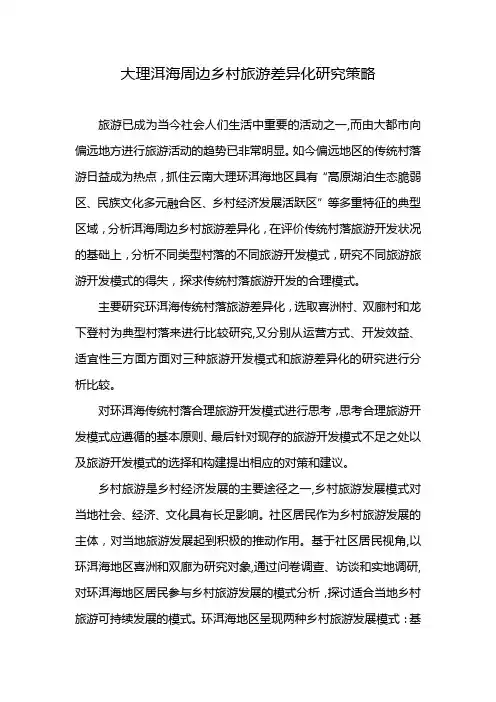 大理洱海周边乡村旅游差异化研究策略

旅游已成为当今社会人们生活中重要的活动之一,而由大都市向偏远地方进行旅游活动的趋势已非常明显。如今偏远地区的传统村落游日益成为热点，抓住云南大理环洱海地区具有“高原湖泊生态脆弱区、民族文化多元融合区、乡村经济发展活跃区”等多重特征的典型区域，分析洱海周边乡村旅游差异化，在评价传统村落旅游开发状况的基础上，分析不同类型村落的不同旅游开发模式，研究不同旅游旅游开发模式的得失，探求传统村落旅游开发的合理模式。

主要研究环洱海传统村落旅游差异化，选取喜洲村、双廊村和龙下登村为典型村落来进行比较研究,又分别从运营方式、开发效益、适宜性三方面方面对三种旅游开发模式和旅游差异化的研究进行分析比较。

对环洱海传统村落合理旅游开发模式进行思考，思考合理旅游开发模式应遵循的基本原则、最后针对现存的旅游开发模式不足之处以及旅游开发模式的选择和构建提出相应的对策和建议。

乡村旅游是乡村经济发展的主要途径之一,乡村旅游发展模式对当地社会、经济、文化具有长足影响。社区居民作为乡村旅游发展的主体，对当地旅游发展起到积极的推动作用。基于社区居民视角,以环洱海地区喜洲和双廊为研究对象,通过问卷调查、访谈和实地调研,对环洱海地区居民参与乡村旅游发展的模式分析，探讨适合当地乡村旅游可持续发展的模式。环洱海地区呈现两种乡村旅游发展模式：基